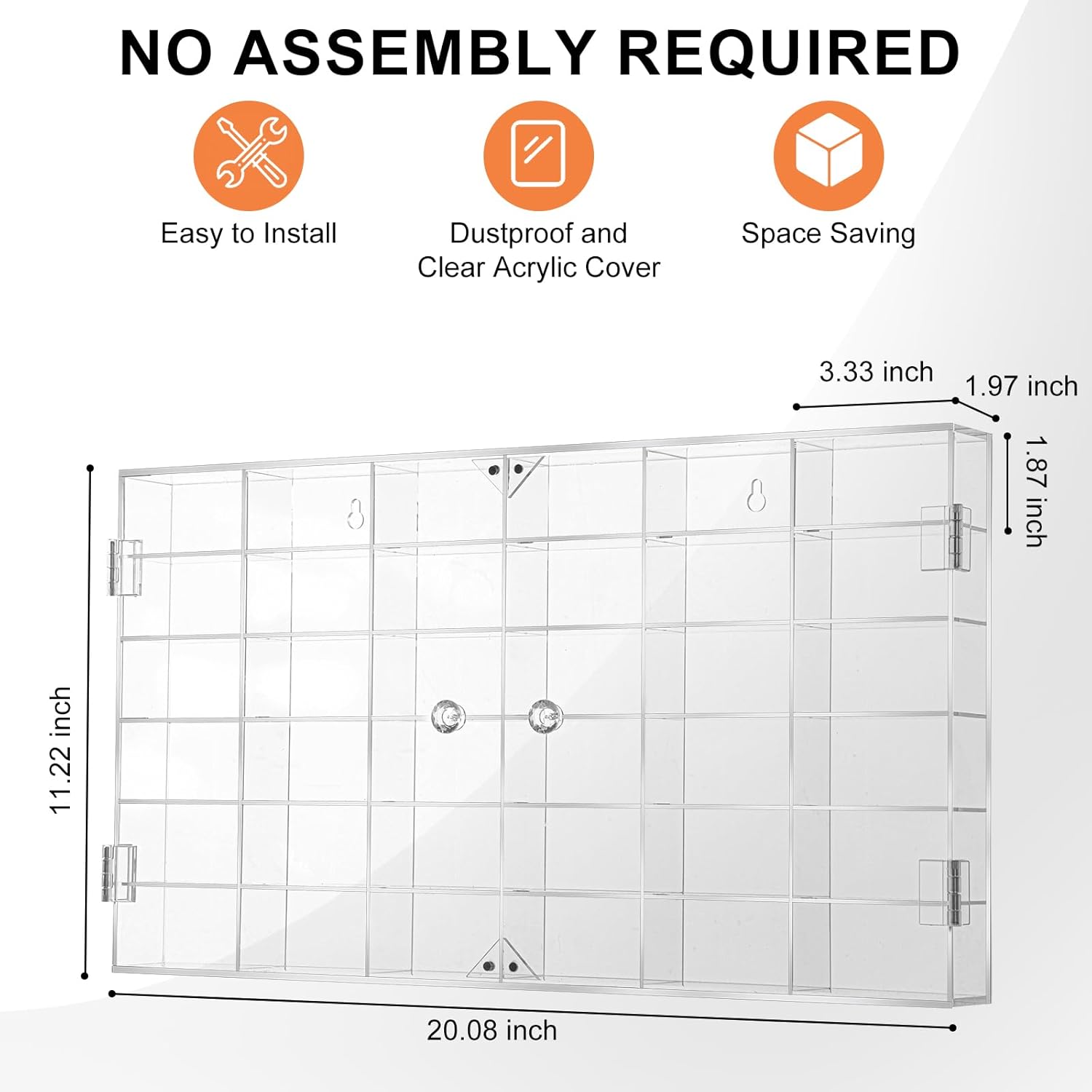 NO ASSEMBLY REQUIRED

Easy to Install

Dustproof and Clear Acrylic Cover

Space Saving

3.33 inch

1.97 inch

1.87 inch

11.22 inch

20.08 inch